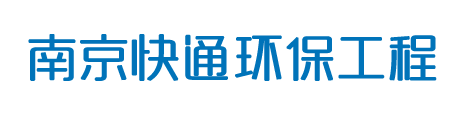 南京快通环保工程